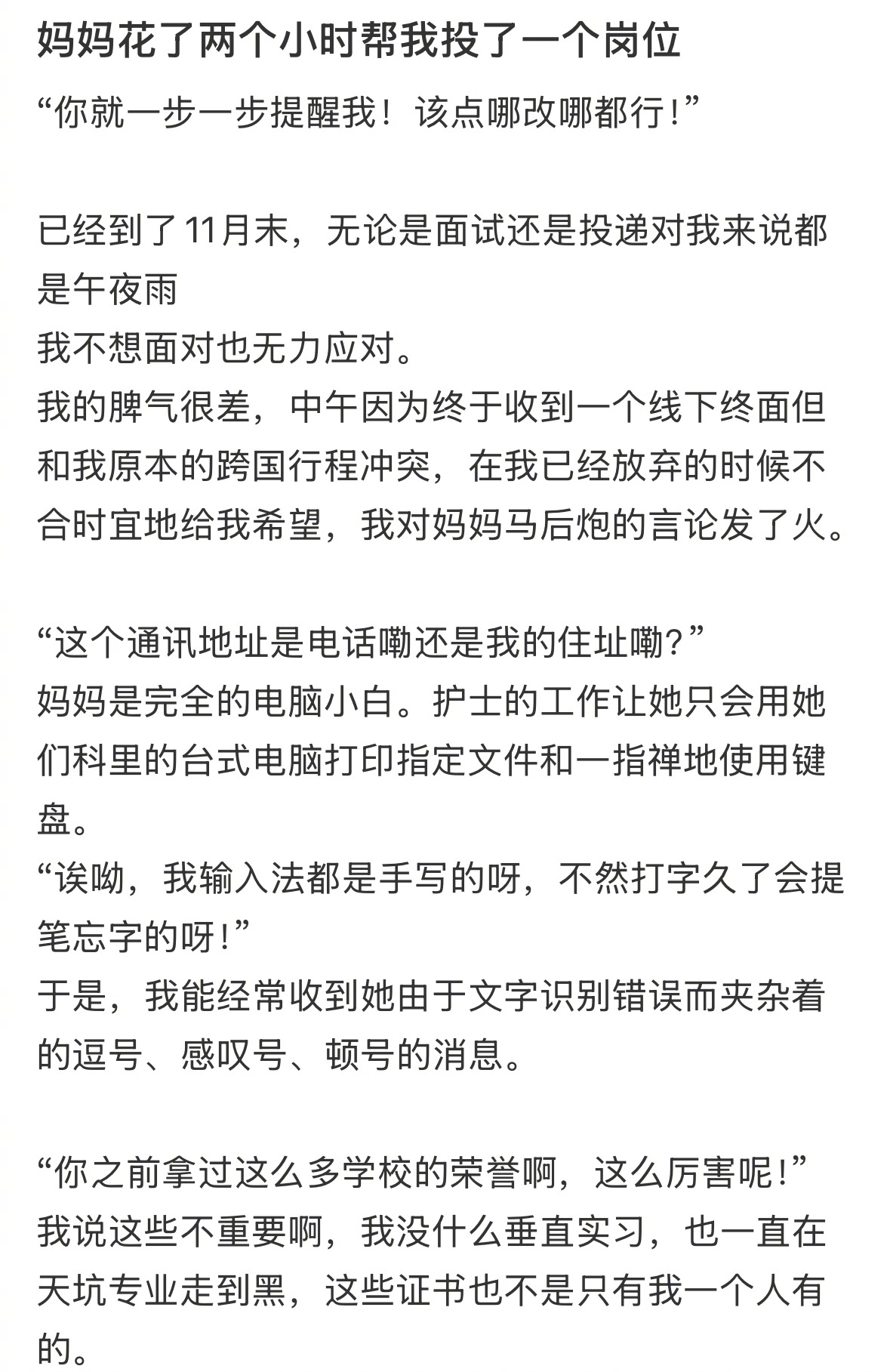 妈妈花了两个小时帮我投了一个岗位

“你就一步一步提醒我！该点哪改哪都行！”

已经到了11月末，无论是面试还是投递对我来说都是午夜雨
我不想面对也无力应对。
我的脾气很差，中午因为终于收到一个线下终面但和我原本的跨国行程冲突，在我已经放弃的时候不合时宜地给我希望，我对妈妈马后炮的言论发了火。

“这个通讯地址是电话嘞还是我的住址嘞？”
妈妈是完全的电脑小白。护士的工作让她只会用她们科里的台式电脑打印指定文件和一指禅地使用键盘。
“诶呦，我输入法都是手写的呀，不然打字久了会提笔忘字的呀！”
于是，我能经常收到她由于文字识别错误而夹杂着的逗号、感叹号、顿号的消息。

“你之前拿过这么多学校的荣誉啊，这么厉害呢！”
我说这些不重要啊，我没什么垂直实习，也一直在天坑专业走到黑，这些证书也不是只有我一个人有的。